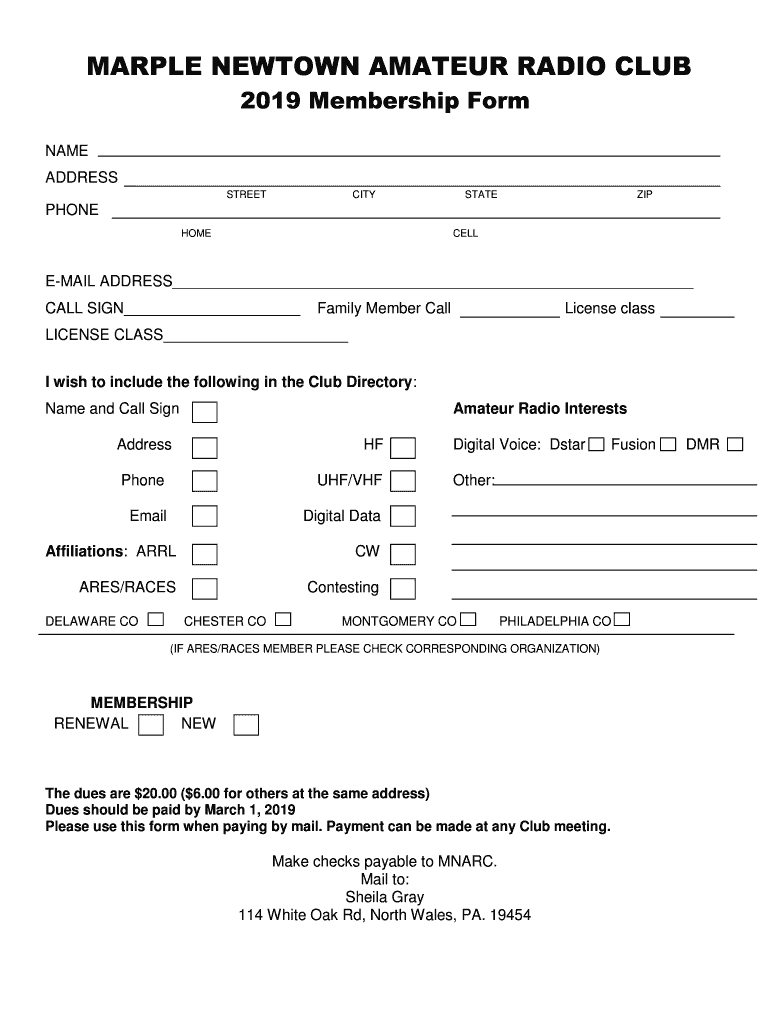 MARPLE NEWTOWN AMATEUR RADIO CLUB
2019 Membership Form

NAME
ADDRESS
STREET CITY STATE ZIP
PHONE
HOME CELL

E-MAIL ADDRESS
CALL SIGN Family Member Call License class
LICENSE CLASS

I wish to include the following in the Club Directory:
Name and Call Sign
Address
Phone
Email
Affiliations: ARRL
ARES/RACES

HF
UHF/VHF
Digital Data
CW
Contesting

Amateur Radio Interests
Digital Voice: Dstar Fusion DMR
Other:

DELAWARE CO CHESTER CO MONTGOMERY CO PHILADELPHIA CO
(IF ARES/RACES MEMBER PLEASE CHECK CORRESPONDING ORGANIZATION)

MEMBERSHIP
RENEWAL NEW

The dues are $20.00 ($6.00 for others at the same address)
Dues should be paid by March 1, 2019
Please use this form when paying by mail. Payment can be made at any Club meeting.

Make checks payable to MNARC.
Mail to:
Sheila Gray
114 White Oak Rd, North Wales, PA. 19454